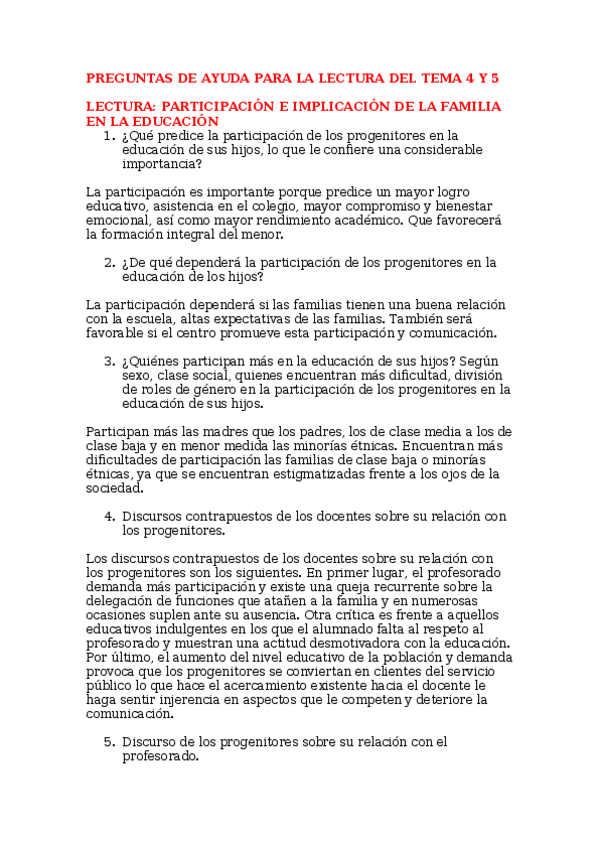 PREGUNTAS DE AYUDA PARA LA LECTURA DEL TEMA 4 Y 5

LECTURA: PARTICIPACIÓN E IMPLICACIÓN DE LA FAMILIA EN LA EDUCACIÓN

1. ¿Qué predice la participación de los progenitores en la educación de sus hijos, lo que le confiere una considerable importancia?

La participación es importante porque predice un mayor logro educativo, asistencia en el colegio, mayor compromiso y bienestar emocional, así como mayor rendimiento académico. Que favorecerá la formación integral del menor.

2. ¿De qué dependerá la participación de los progenitores en la educación de los hijos?

La participación dependerá si las familias tienen una buena relación con la escuela, altas expectativas de las familias. También será favorable si el centro promueve esta participación y comunicación.

3. ¿Quiénes participan más en la educación de sus hijos? Según sexo, clase social, quienes encuentran más dificultad, división de roles de género en la participación de los progenitores en la educación de sus hijos.

Participan más las madres que los padres, los de clase media a los de clase baja y en menor medida las minorías étnicas. Encuentran más dificultades de participación las familias de clase baja o minorías étnicas, ya que se encuentran estigmatizadas frente a los ojos de la sociedad.

4. Discursos contrapuestos de los docentes sobre su relación con los progenitores.

Los discursos contrapuestos de los docentes sobre su relación con los progenitores son los siguientes. En primer lugar, el profesorado demanda más participación y existe una queja recurrente sobre la delegación de funciones que atañen a la familia y en numerosas ocasiones suplen ante su ausencia. Otra crítica es frente a aquellos educativos indulgentes en los que el alumnado falta al respeto al profesorado y muestran una actitud desmotivadora con la educación. Por último, el aumento del nivel educativo de la población y demanda provoca que los progenitores se conviertan en clientes del servicio público lo que hace el acercamiento existente hacia el docente le haga sentir injerencia en aspectos que le competen y deteriore la comunicación.

5. Discurso de los progenitores sobre su relación con el profesorado.